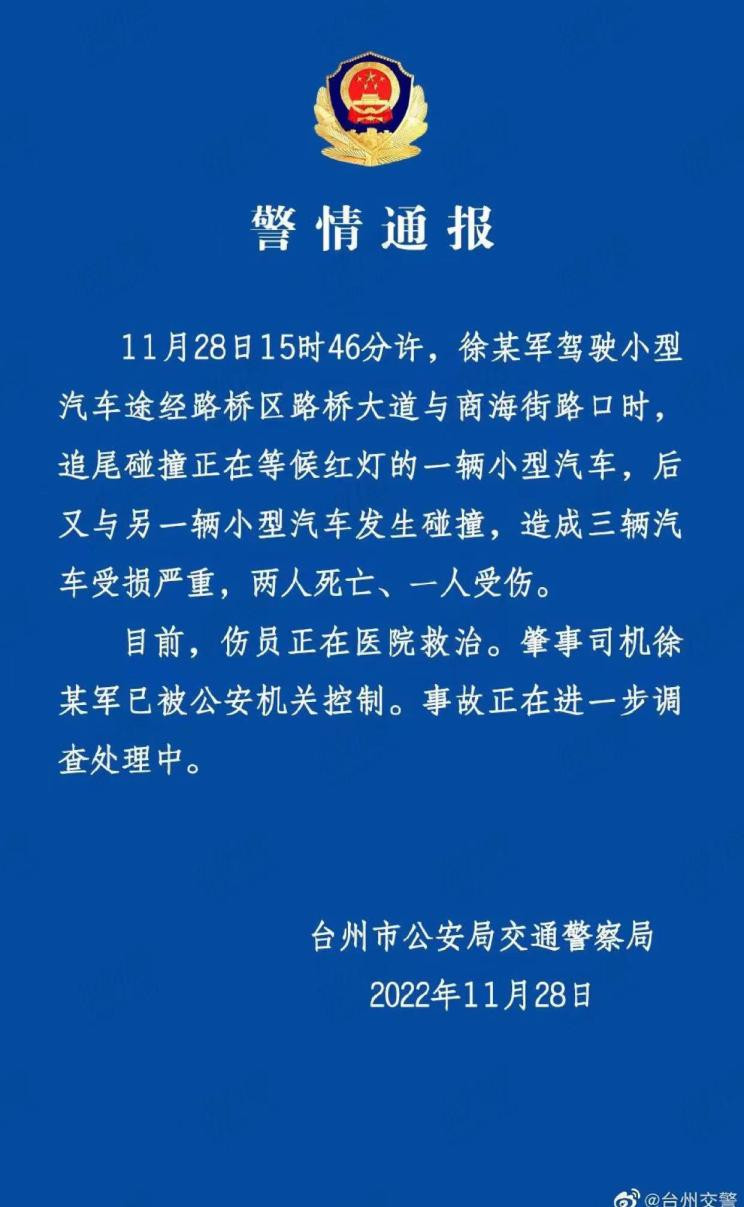 警情通报

11月28日15时46分许，徐某军驾驶小型汽车途经路桥区路桥大道与商海街路口时，追尾碰撞正在等候红灯的一辆小型汽车，后又与另一辆小型汽车发生碰撞，造成三辆汽车受损严重，两人死亡、一人受伤。

目前，伤员正在医院救治。肇事司机徐某军已被公安机关控制。事故正在进一步调查处理中。

台州市公安局交通警察局
2022年11月28日

@台州交警